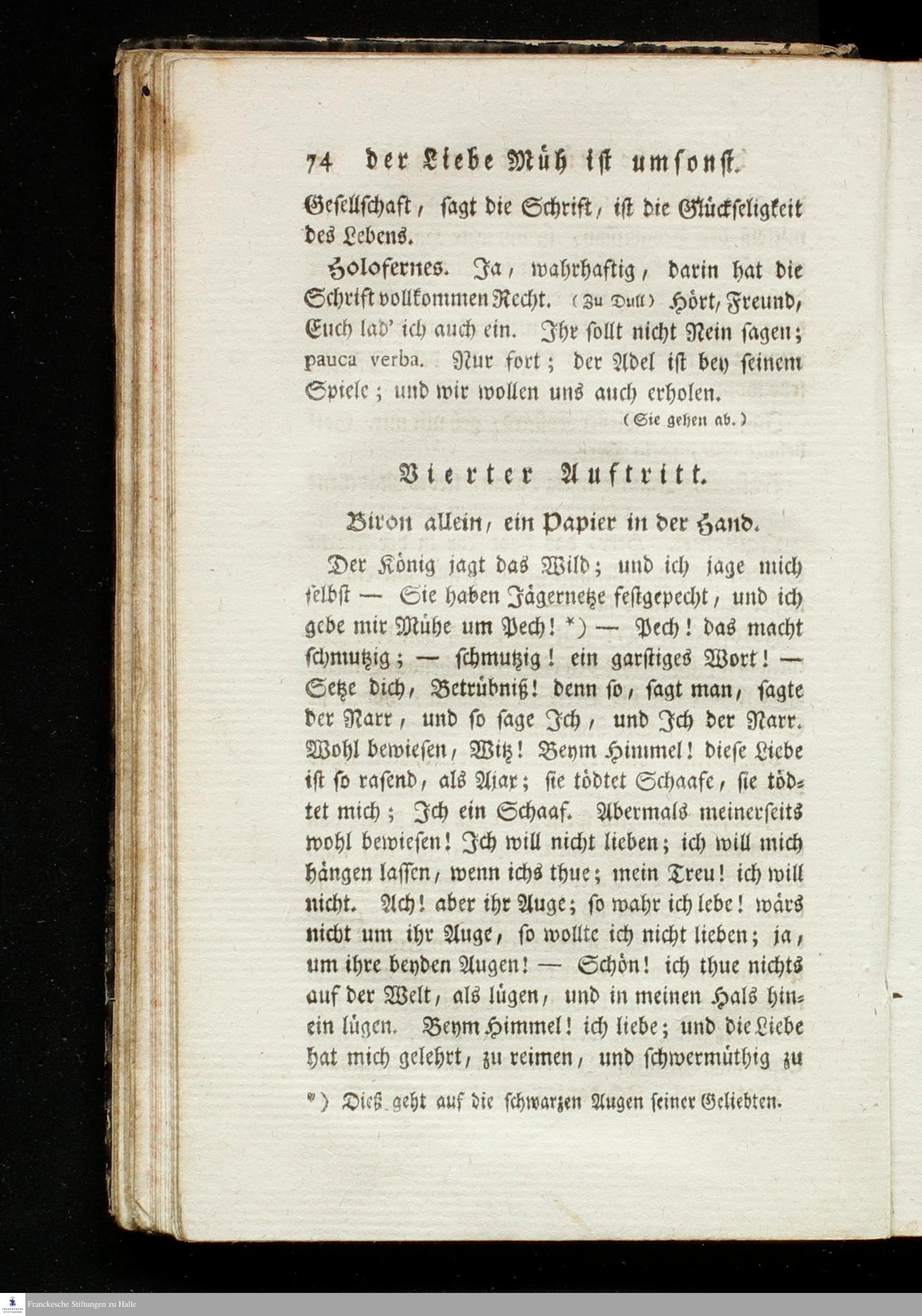 74 der Liebe Müh ist umsonst.

Gesellschaft, sagt die Schrift, ist die Glückseligkeit des Lebens.

Holofernes. Ja, wahrhaftig, darin hat die Schrift vollkommen Recht. (Zu Dull) Hört, Freund, Euch lad' ich auch ein. Ihr sollt nicht Nein sagen; pauca verba. Nur fort; der Adel ist bey seinem Spiele; und wir wollen uns auch erholen.

(Sie gehen ab.)

Vierter Auftritt.

Biron allein, ein Papier in der Hand.

Der König jagt das Wild; und ich jage mich selbst — Sie haben Jägernetze festgepecht, und ich gebe mir Mühe um Pech! *) — Pech! das macht schmutzig; — schmutzig! ein garstiges Wort! — Setze dich, Betrübniß! denn so, sagt man, sagte der Narr, und so sage Ich, und Ich der Narr. Wohl bewiesen, Witz! Beym Himmel! diese Liebe ist so rasend, als Ajax; sie tödtet Schaafe, sie tödtet mich; Ich ein Schaaf. Abermals meinerseits wohl bewiesen! Ich will nicht lieben; ich will mich hängen lassen, wenn ichs thue; mein Treu! ich will nicht. Ach! aber ihr Auge; so wahr ich lebe! wärs nicht um ihr Auge, so wollte ich nicht lieben; ja, um ihre beyden Augen! — Schön! ich thue nichts auf der Welt, als lügen, und in meinen Hals hinein lügen. Beym Himmel! ich liebe; und die Liebe hat mich gelehrt, zu reimen, und schwermüthig zu

*) Dieß geht auf die schwarzen Augen seiner Geliebten.

Franckesche Stiftungen zu Halle